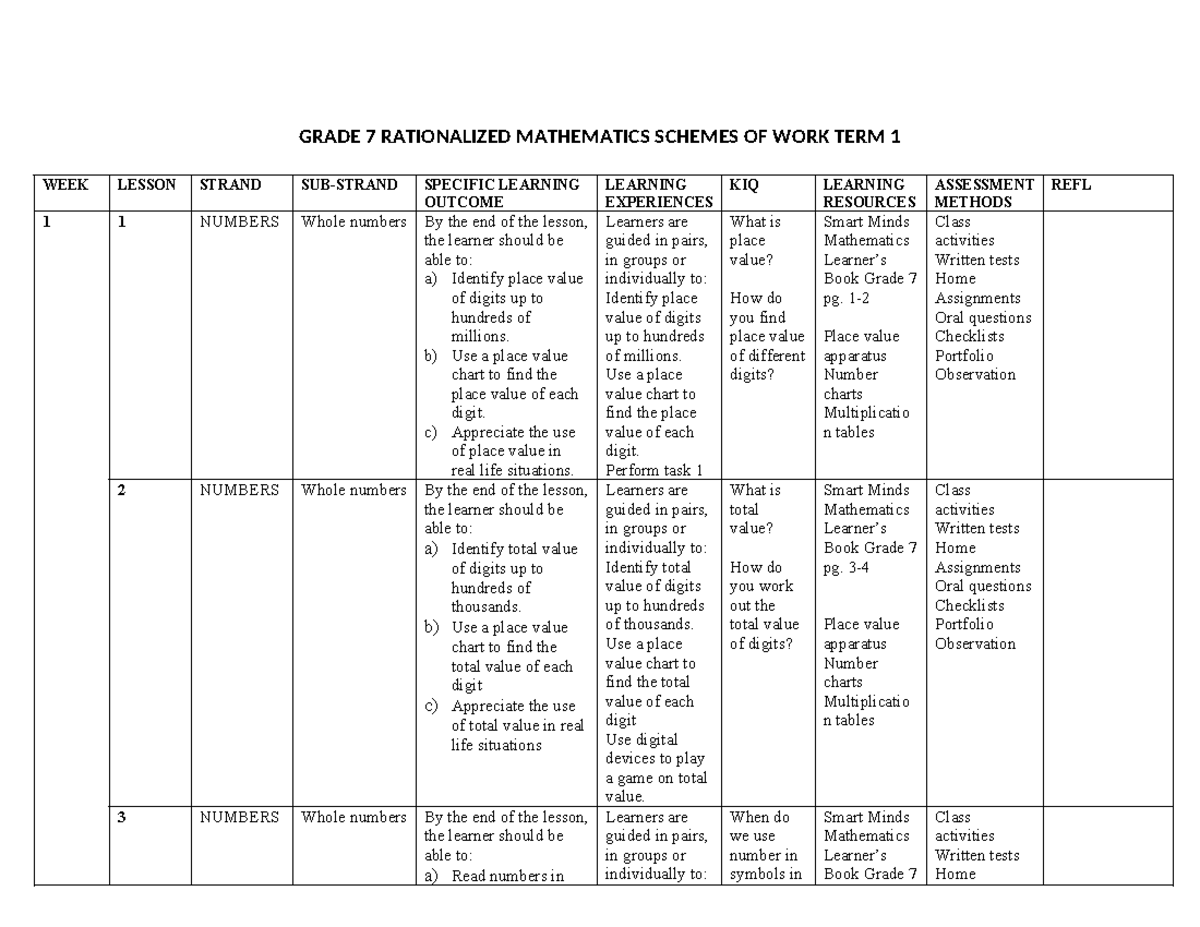 GRADE 7 RATIONALIZED MATHEMATICS SCHEMES OF WORK TERM 1

| WEEK | LESSON | STRAND | SUB-STRAND | SPECIFIC LEARNING OUTCOME | LEARNING EXPERIENCES | KIQ | LEARNING RESOURCES | ASSESSMENT METHODS | REFL |
|---|---|---|---|---|---|---|---|---|---|
| 1 | 1 | NUMBERS | Whole numbers | By the end of the lesson, the learner should be able to: a) Identify place value of digits up to hundreds of millions. b) Use a place value chart to find the place value of each digit. c) Appreciate the use of place value in real life situations. | Learners are guided in pairs, in groups or individually to: Identify place value of digits up to hundreds of millions. Use a place value chart to find the place value of each digit. Perform task 1 | What is place value? How do you find place value of different digits? | Smart Minds Mathematics Learner's Book Grade 7 pg. 1-2 Place value apparatus Number charts Multiplication tables | Class activities Written tests Home Assignments Oral questions Checklists Portfolio Observation | |
| | 2 | NUMBERS | Whole numbers | By the end of the lesson, the learner should be able to: a) Identify total value of digits up to hundreds of thousands. b) Use a place value chart to find the total value of each digit c) Appreciate the use of total value in real life situations | Learners are guided in pairs, in groups or individually to: Identify total value of digits up to hundreds of thousands. Use a place value chart to find the total value of each digit Use digital devices to play a game on total value. | What is total value? How do you work out the total value of digits? | Smart Minds Mathematics Learner's Book Grade 7 pg. 3-4 Place value apparatus Number charts Multiplication tables | Class activities Written tests Home Assignments Oral questions Checklists Portfolio Observation | |
| | 3 | NUMBERS | Whole numbers | By the end of the lesson, the learner should be able to: a) Read numbers in | Learners are guided in pairs, in groups or individually to: | When do we use number in symbols in | Smart Minds Mathematics Learner's Book Grade 7 | Class activities Written tests Home | |